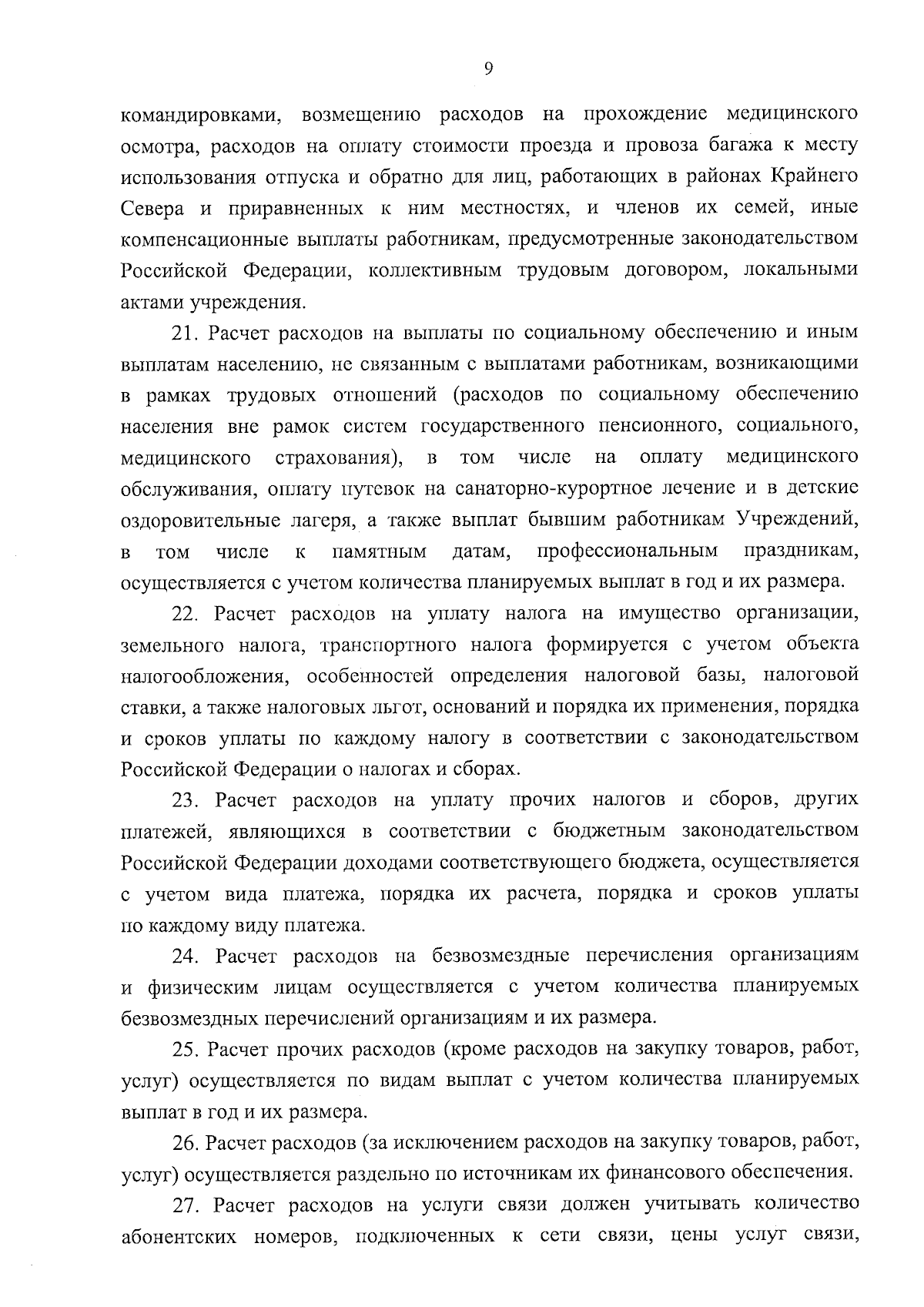 9

командировками, возмещению расходов на прохождение медицинского осмотра, расходов на оплату стоимости проезда и провоза багажа к месту использования отпуска и обратно для лиц, работающих в районах Крайнего Севера и приравненных к ним местностях, и членов их семей, иные компенсационные выплаты работникам, предусмотренные законодательством Российской Федерации, коллективным трудовым договором, локальными актами учреждения.

21. Расчет расходов на выплаты по социальному обеспечению и иным выплатам населению, не связанным с выплатами работникам, возникающими в рамках трудовых отношений (расходов по социальному обеспечению населения вне рамок систем государственного пенсионного, социального, медицинского страхования), в том числе на оплату медицинского обслуживания, оплату путевок на санаторно-курортное лечение и в детские оздоровительные лагеря, а также выплат бывшим работникам Учреждений, в том числе к памятным датам, профессиональным праздникам, осуществляется с учетом количества планируемых выплат в год и их размера.

22. Расчет расходов на уплату налога на имущество организации, земельного налога, транспортного налога формируется с учетом объекта налогообложения, особенностей определения налоговой базы, налоговой ставки, а также налоговых льгот, оснований и порядка их применения, порядка и сроков уплаты по каждому налогу в соответствии с законодательством Российской Федерации о налогах и сборах.

23. Расчет расходов на уплату прочих налогов и сборов, других платежей, являющихся в соответствии с бюджетным законодательством Российской Федерации доходами соответствующего бюджета, осуществляется с учетом вида платежа, порядка их расчета, порядка и сроков уплаты по каждому виду платежа.

24. Расчет расходов на безвозмездные перечисления организациям и физическим лицам осуществляется с учетом количества планируемых безвозмездных перечислений организациям и их размера.

25. Расчет прочих расходов (кроме расходов на закупку товаров, работ, услуг) осуществляется по видам выплат с учетом количества планируемых выплат в год и их размера.

26. Расчет расходов (за исключением расходов на закупку товаров, работ, услуг) осуществляется раздельно по источникам их финансового обеспечения.

27. Расчет расходов на услуги связи должен учитывать количество абонентских номеров, подключенных к сети связи, цены услуг связи,